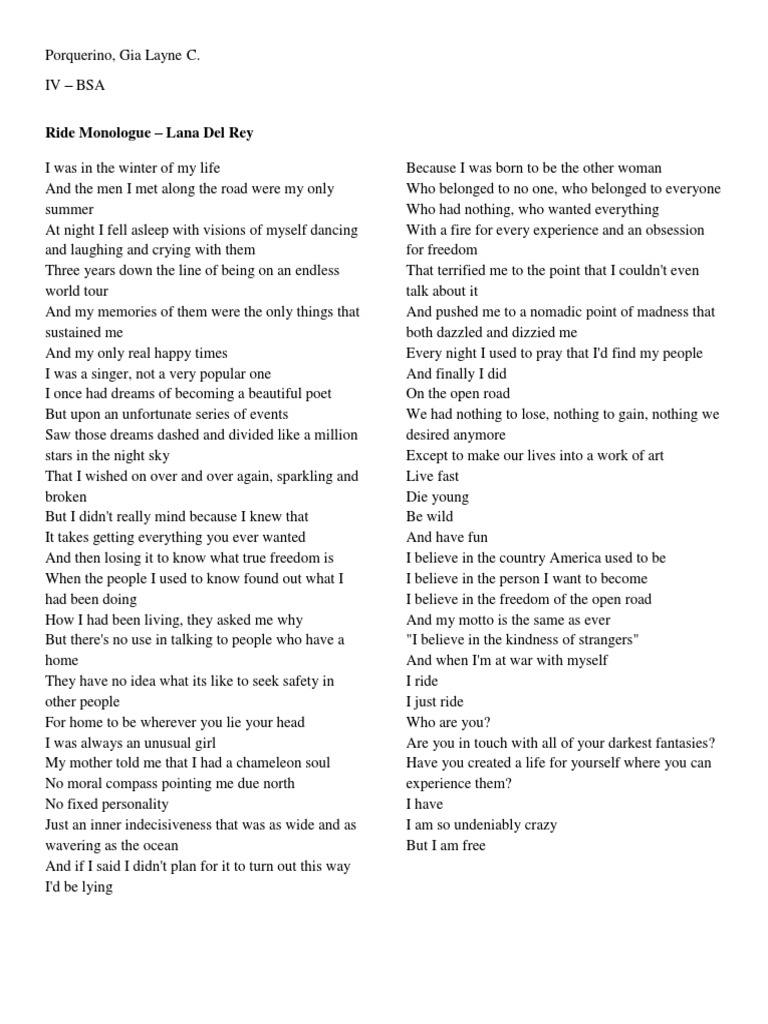 Porquerino, Gia Layne C.

IV – BSA

Ride Monologue – Lana Del Rey

I was in the winter of my life
And the men I met along the road were my only summer
At night I fell asleep with visions of myself dancing and laughing and crying with them
Three years down the line of being on an endless world tour
And my memories of them were the only things that sustained me
And my only real happy times
I was a singer, not a very popular one
I once had dreams of becoming a beautiful poet
But upon an unfortunate series of events
Saw those dreams dashed and divided like a million stars in the night sky
That I wished on over and over again, sparkling and broken
But I didn't really mind because I knew that
It takes getting everything you ever wanted
And then losing it to know what true freedom is
When the people I used to know found out what I had been doing
How I had been living, they asked me why
But there's no use in talking to people who have a home
They have no idea what its like to seek safety in other people
For home to be wherever you lie your head
I was always an unusual girl
My mother told me that I had a chameleon soul
No moral compass pointing me due north
No fixed personality
Just an inner indecisiveness that was as wide and as wavering as the ocean
And if I said I didn't plan for it to turn out this way I'd be lying

Because I was born to be the other woman
Who belonged to no one, who belonged to everyone
Who had nothing, who wanted everything
With a fire for every experience and an obsession for freedom
That terrified me to the point that I couldn't even talk about it
And pushed me to a nomadic point of madness that both dazzled and dizzied me
Every night I used to pray that I'd find my people
And finally I did
On the open road
We had nothing to lose, nothing to gain, nothing we desired anymore
Except to make our lives into a work of art
Live fast
Die young
Be wild
And have fun
I believe in the country America used to be
I believe in the person I want to become
I believe in the freedom of the open road
And my motto is the same as ever
"I believe in the kindness of strangers"
And when I'm at war with myself
I ride
I just ride
Who are you?
Are you in touch with all of your darkest fantasies?
Have you created a life for yourself where you can experience them?
I have
I am so undeniably crazy
But I am free